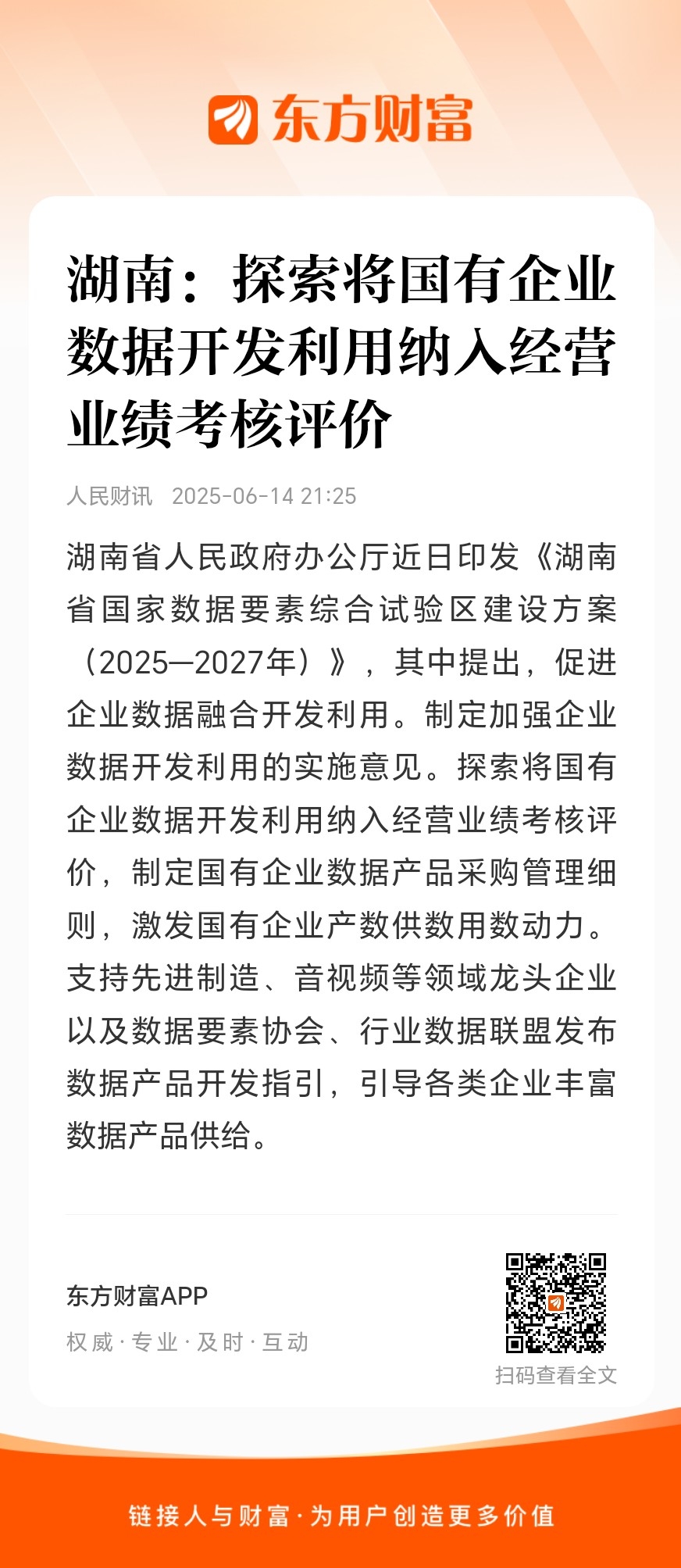 东方财富

湖南：探索将国有企业数据开发利用纳入经营业绩考核评价

人民财讯 2025-06-14 21:25

湖南省人民政府办公厅近日印发《湖南省国家数据要素综合试验区建设方案（2025—2027年）》，其中提出，促进企业数据融合开发利用。制定加强企业数据开发利用的实施意见。探索将国有企业数据开发利用纳入经营业绩考核评价，制定国有企业数据产品采购管理细则，激发国有企业产数供数用数动力。支持先进制造、音视频等领域龙头企业以及数据要素协会、行业数据联盟发布数据产品开发指引，引导各类企业丰富数据产品供给。

东方财富APP
权威·专业·及时·互动

扫码查看全文

链接人与财富·为用户创造更多价值